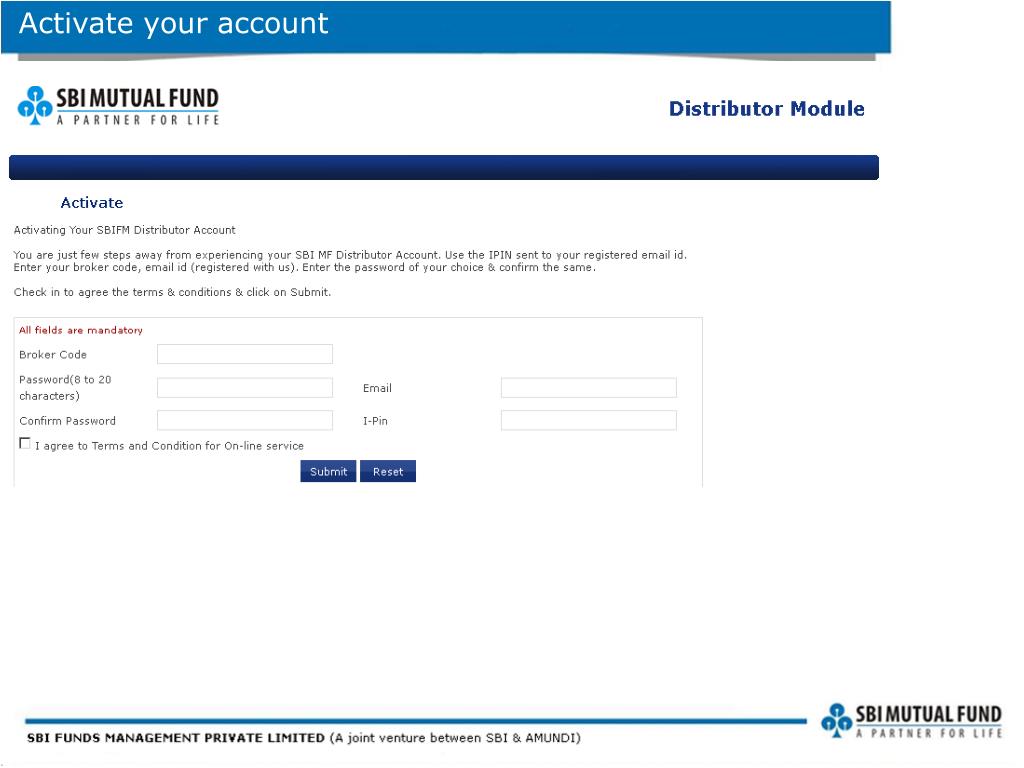 Activate your account

SBI MUTUAL FUND
A PARTNER FOR LIFE

Distributor Module

Activate

Activating Your SBIFM Distributor Account

You are just few steps away from experiencing your SBI MF Distributor Account. Use the IPIN sent to your registered email id. Enter your broker code, email id (registered with us). Enter the password of your choice & confirm the same.

Check in to agree the terms & conditions & click on Submit.

All fields are mandatory

Broker Code

Password(8 to 20 characters)

Email

Confirm Password

I-Pin

I agree to Terms and Condition for On-line service

Submit

Reset

SBI FUNDS MANAGEMENT PRIVATE LIMITED (A joint venture between SBI & AMUNDI)

SBI MUTUAL FUND
A PARTNER FOR LIFE